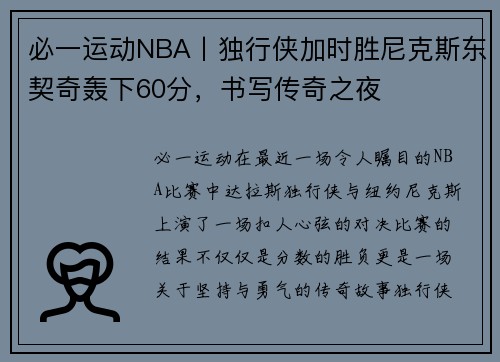 必一运动NBA丨独行侠加时胜尼克斯东契奇轰下60分，书写传奇之夜

必一运动在最近一场令人瞩目的NBA比赛中达拉斯独行侠与纽约尼克斯上演了一场扣人心弦的对决比赛的结果不仅仅是分数的胜负更是一场关于坚持与勇气的传奇故事独行侠